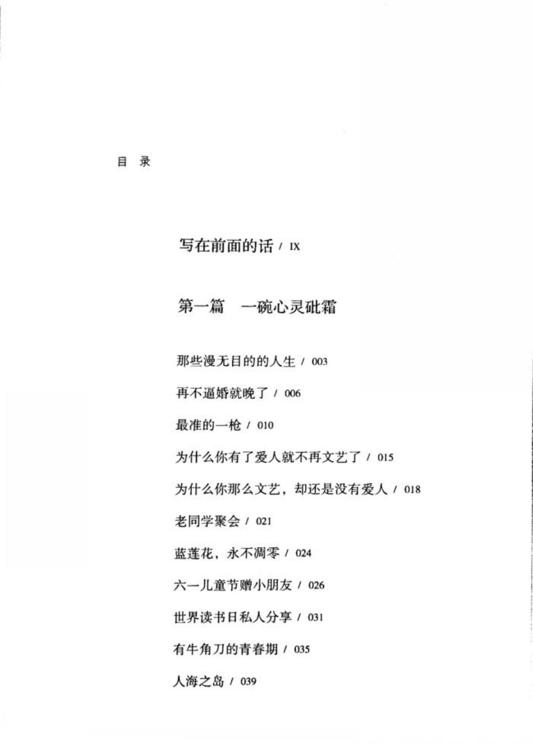 目 录

写在前面的话 / IX

第一篇 一碗心灵砒霜

那些漫无目的的人生 / 003

再不逼婚就晚了 / 006

最准的一枪 / 010

为什么你有了爱人就不再文艺了 / 015

为什么你那么文艺，却还是没有爱人 / 018

老同学聚会 / 021

蓝莲花，永不凋零 / 024

六一儿童节赠小朋友 / 026

世界读书日私人分享 / 031

有牛角刀的青春期 / 035

人海之岛 / 039